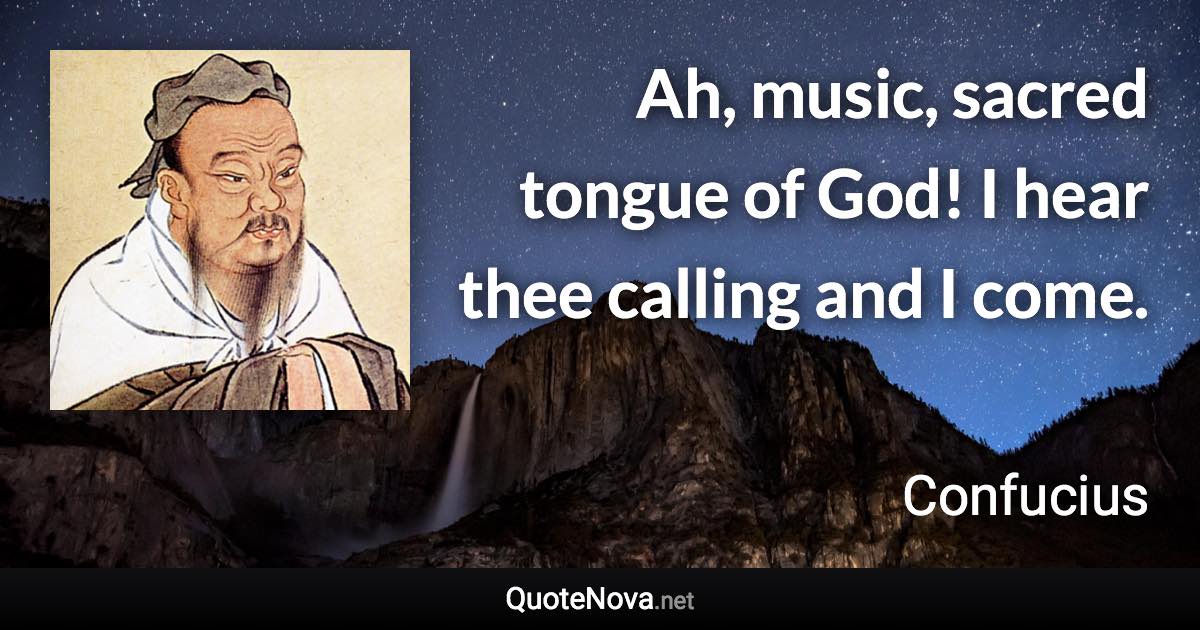 Ah, music, sacred tongue of God! I hear thee calling and I come.

Confucius

QuoteNova.net